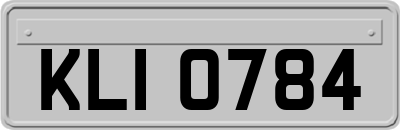 KLI 0784